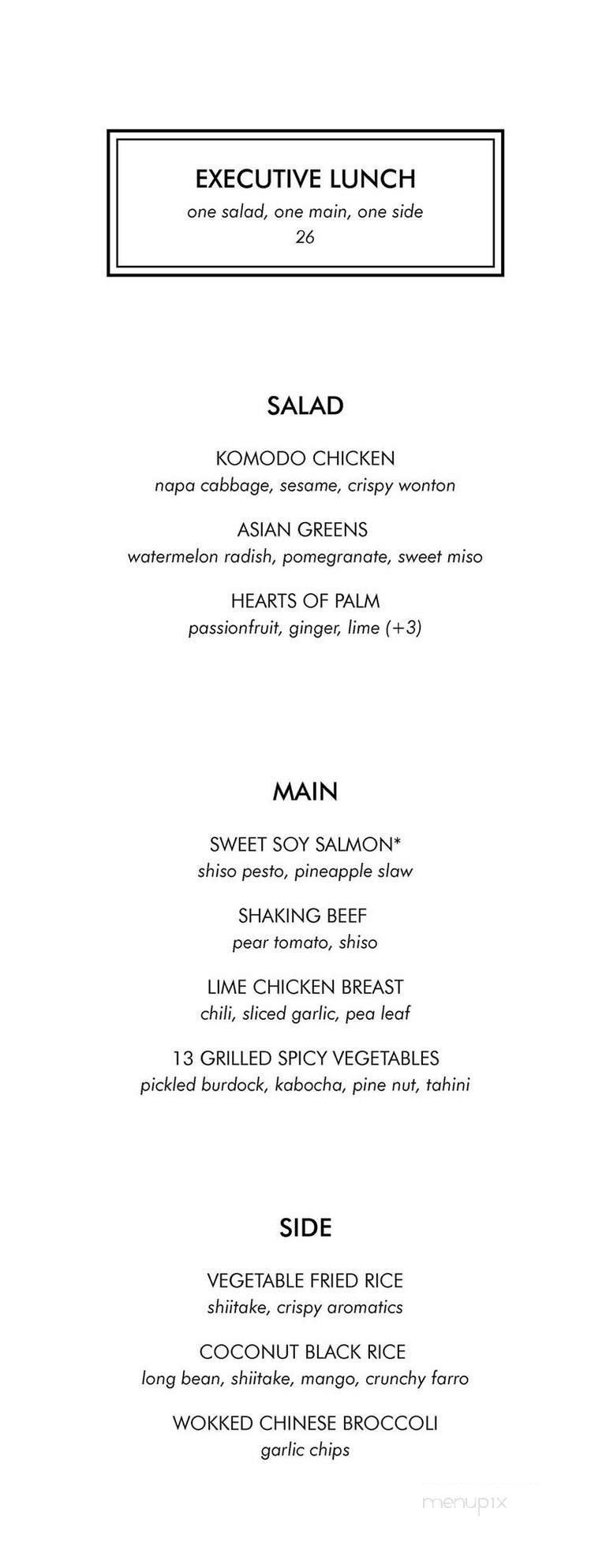 EXECUTIVE LUNCH
one salad, one main, one side
26

SALAD

KOMODO CHICKEN
napa cabbage, sesame, crispy wonton

ASIAN GREENS
watermelon radish, pomegranate, sweet miso

HEARTS OF PALM
passionfruit, ginger, lime (+3)

MAIN

SWEET SOY SALMON*
shiso pesto, pineapple slaw

SHAKING BEEF
pear tomato, shiso

LIME CHICKEN BREAST
chili, sliced garlic, pea leaf

13 GRILLED SPICY VEGETABLES
pickled burdock, kabocha, pine nut, tahini

SIDE

VEGETABLE FRIED RICE
shiitake, crispy aromatics

COCONUT BLACK RICE
long bean, shiitake, mango, crunchy farro

WOKKED CHINESE BROCCOLI
garlic chips

menupix